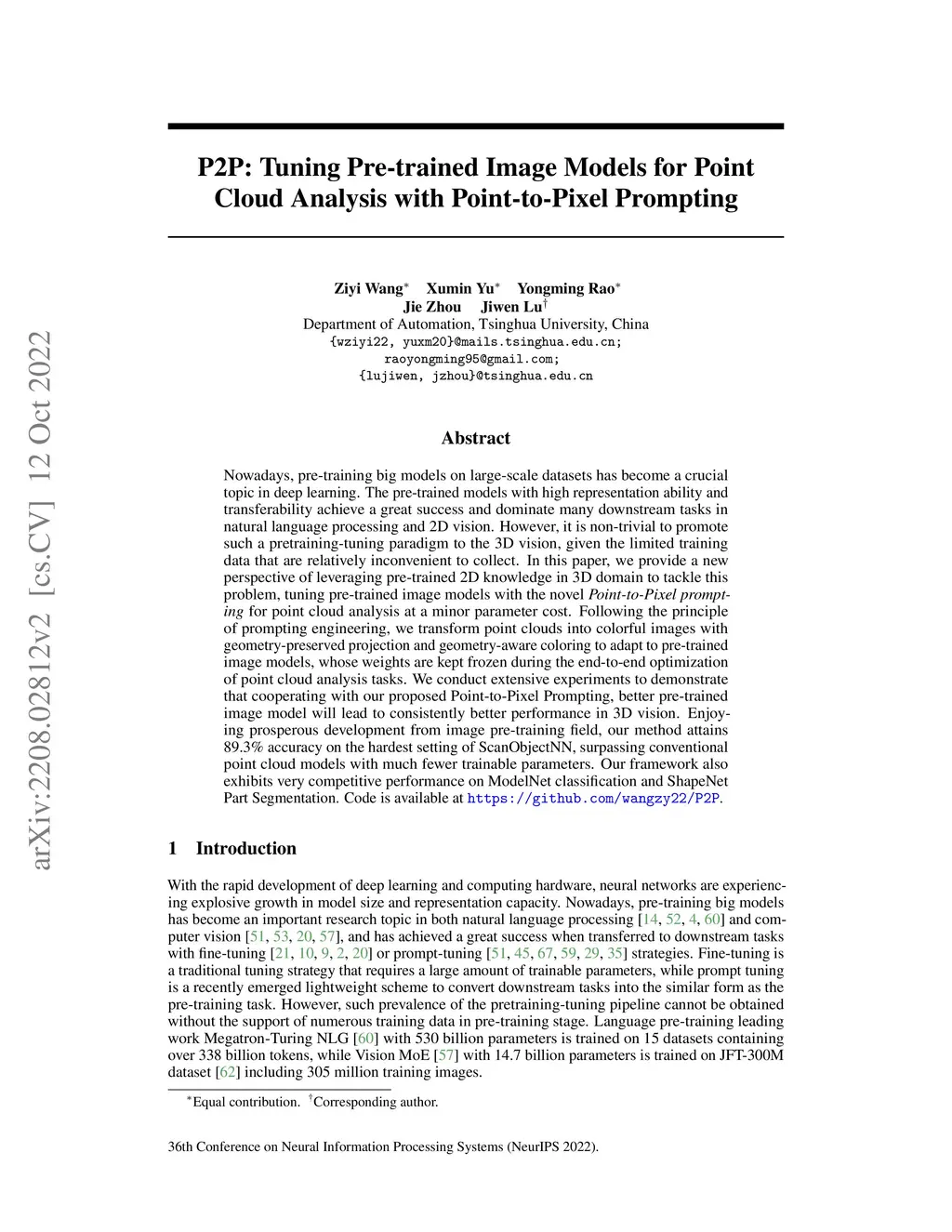 arXiv:2208.02812v2 [cs.CV] 12 Oct 2022

P2P: Tuning Pre-trained Image Models for Point Cloud Analysis with Point-to-Pixel Prompting

Ziyi Wang$^*$ Xumin Yu$^*$ Yongming Rao$^*$
Jie Zhou Jiwen Lu$^\dagger$
Department of Automation, Tsinghua University, China
{wziyi22, yuxm20}@mails.tsinghua.edu.cn;
raoyongming95@gmail.com;
{lujiwen, jzhou}@tsinghua.edu.cn

Abstract

Nowadays, pre-training big models on large-scale datasets has become a crucial topic in deep learning. The pre-trained models with high representation ability and transferability achieve a great success and dominate many downstream tasks in natural language processing and 2D vision. However, it is non-trivial to promote such a pretraining-tuning paradigm to the 3D vision, given the limited training data that are relatively inconvenient to collect. In this paper, we provide a new perspective of leveraging pre-trained 2D knowledge in 3D domain to tackle this problem, tuning pre-trained image models with the novel Point-to-Pixel prompting for point cloud analysis at a minor parameter cost. Following the principle of prompting engineering, we transform point clouds into colorful images with geometry-preserved projection and geometry-aware coloring to adapt to pre-trained image models, whose weights are kept frozen during the end-to-end optimization of point cloud analysis tasks. We conduct extensive experiments to demonstrate that cooperating with our proposed Point-to-Pixel Prompting, better pre-trained image model will lead to consistently better performance in 3D vision. Enjoying prosperous development from image pre-training field, our method attains 89.3% accuracy on the hardest setting of ScanObjectNN, surpassing conventional point cloud models with much fewer trainable parameters. Our framework also exhibits very competitive performance on ModelNet classification and ShapeNet Part Segmentation. Code is available at https://github.com/wangzy22/P2P.

1 Introduction

With the rapid development of deep learning and computing hardware, neural networks are experiencing explosive growth in model size and representation capacity. Nowadays, pre-training big models has become an important research topic in both natural language processing [14, 52, 4, 60] and computer vision [51, 53, 20, 57], and has achieved a great success when transferred to downstream tasks with fine-tuning [21, 10, 9, 2, 20] or prompt-tuning [51, 45, 67, 59, 29, 35] strategies. Fine-tuning is a traditional tuning strategy that requires a large amount of trainable parameters, while prompt tuning is a recently emerged lightweight scheme to convert downstream tasks into the similar form as the pre-training task. However, such prevalence of the pretraining-tuning pipeline cannot be obtained without the support of numerous training data in pre-training stage. Language pre-training leading work Megatron-Turing NLG [60] with 530 billion parameters is trained on 15 datasets containing over 338 billion tokens, while Vision MoE [57] with 14.7 billion parameters is trained on JFT-300M dataset [62] including 305 million training images.

$^*$Equal contribution. $^\dagger$Corresponding author.

36th Conference on Neural Information Processing Systems (NeurIPS 2022).